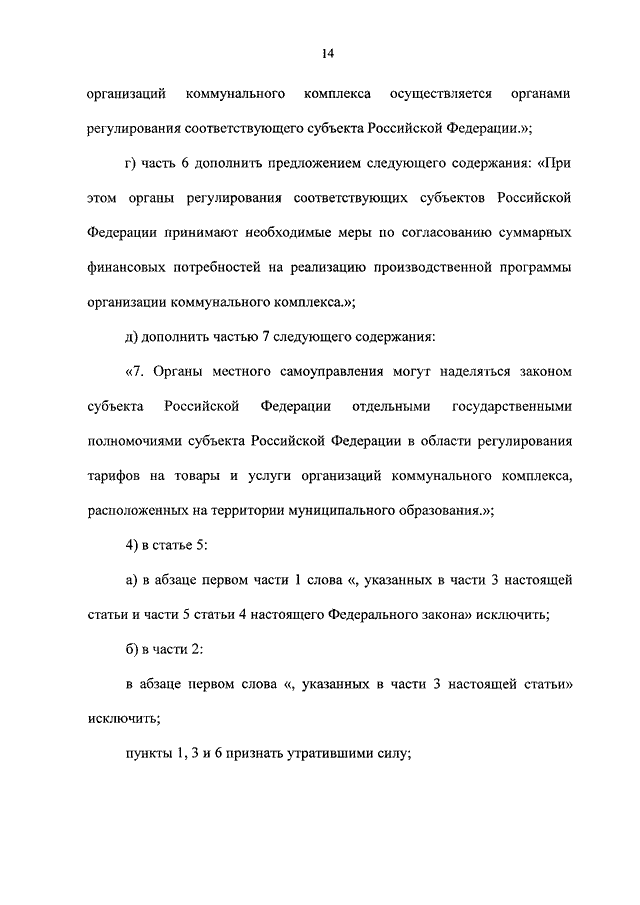 14

организаций коммунального комплекса осуществляется органами регулирования соответствующего субъекта Российской Федерации.»;

г) часть 6 дополнить предложением следующего содержания: «При этом органы регулирования соответствующих субъектов Российской Федерации принимают необходимые меры по согласованию суммарных финансовых потребностей на реализацию производственной программы организации коммунального комплекса.»;

д) дополнить частью 7 следующего содержания:

«7. Органы местного самоуправления могут наделяться законом субъекта Российской Федерации отдельными государственными полномочиями субъекта Российской Федерации в области регулирования тарифов на товары и услуги организаций коммунального комплекса, расположенных на территории муниципального образования.»;

4) в статье 5:

а) в абзаце первом части 1 слова «, указанных в части 3 настоящей статьи и части 5 статьи 4 настоящего Федерального закона» исключить;

б) в части 2:

в абзаце первом слова «, указанных в части 3 настоящей статьи» исключить;

пункты 1, 3 и 6 признать утратившими силу;